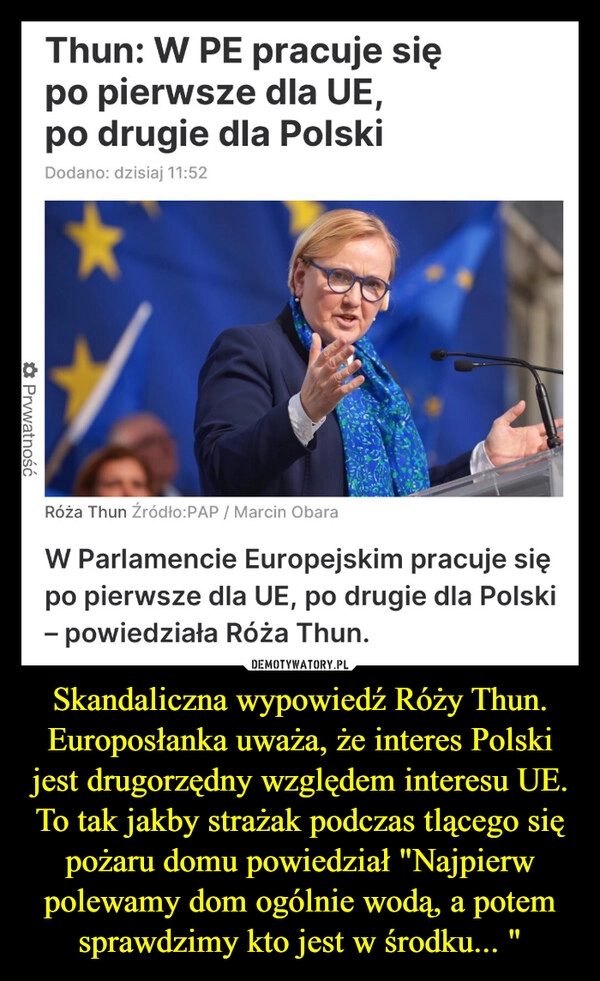 Thun: W PE pracuje się po pierwsze dla UE, po drugie dla Polski

Dodano: dzisiaj 11:52

Prywatność

Róża Thun Źródło:PAP / Marcin Obara

W Parlamencie Europejskim pracuje się po pierwsze dla UE, po drugie dla Polski – powiedziała Róża Thun.

DEMOTYWATORY.PL

Skandaliczna wypowiedź Róży Thun. Europosłanka uważa, że interes Polski jest drugorzędny względem interesu UE. To tak jakby strażak podczas tlącego się pożaru domu powiedział "Najpierw polewamy dom ogólnie wodą, a potem sprawdzimy kto jest w środku... "